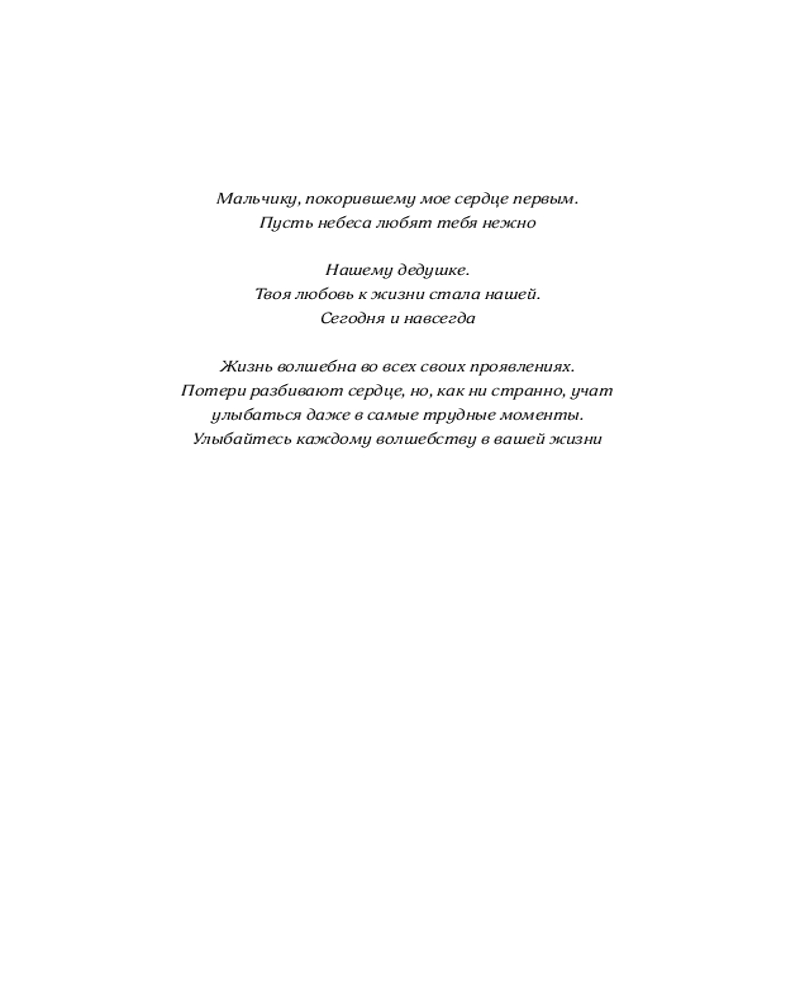 Мальчику, покорившему мое сердце первым.
Пусть небеса любят тебя нежно

Нашему дедушке.
Твоя любовь к жизни стала нашей.
Сегодня и навсегда

Жизнь волшебна во всех своих проявлениях.
Потери разбивают сердце, но, как ни странно, учат улыбаться даже в самые трудные моменты.
Улыбайтесь каждому волшебству в вашей жизни